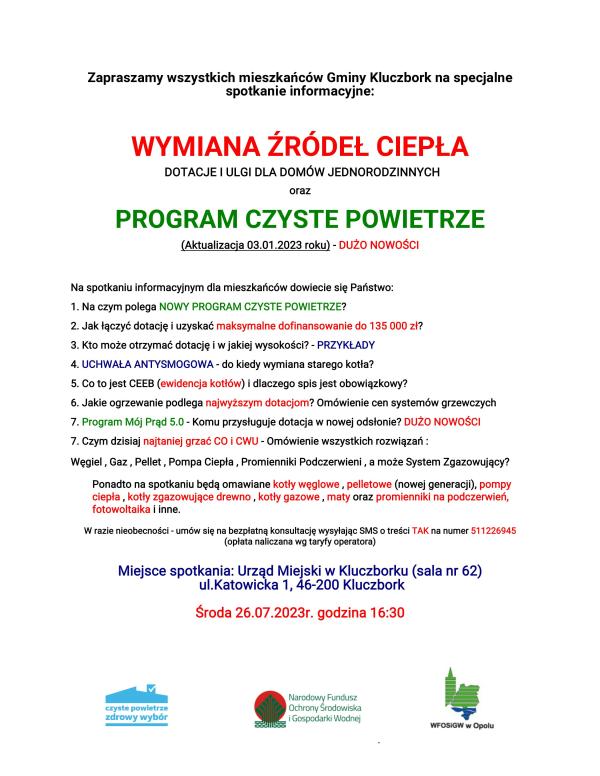 Zapraszamy wszystkich mieszkańców Gminy Kluczbork na specjalne spotkanie informacyjne:

WYMIANA ŹRÓDEŁ CIEPŁA

DOTACJE I ULGI DLA DOMÓW JEDNORODZINNYCH

oraz

PROGRAM CZYSTE POWIETRZE

(Aktualizacja 03.01.2023 roku) - DUŻO NOWOŚCI

Na spotkaniu informacyjnym dla mieszkańców dowiecie się Państwo:

1. Na czym polega NOWY PROGRAM CZYSTE POWIETRZE?

2. Jak łączyć dotację i uzyskać maksymalne dofinansowanie do 135 000 zł?

3. Kto może otrzymać dotację i w jakiej wysokości? - PRZYKŁADY

4. UCHWAŁA ANTYSMOGOWA - do kiedy wymiana starego kotła?

5. Co to jest CEEB (ewidencja kotłów) i dlaczego spis jest obowiązkowy?

6. Jakie ogrzewanie podlega najwyższym dotacjom? Omówienie cen systemów grzewczych

7. Program Mój Prąd 5.0 - Komu przysługuje dotacja w nowej odsłonie? DUŻO NOWOŚCI

7. Czym dzisiaj najtaniej grzać CO i CWU - Omówienie wszystkich rozwiązań :

Węgiel , Gaz , Pellet , Pompa Ciepła , Promienniki Podczerwieni , a może System Zgazowujący?

Ponadto na spotkaniu będą omawiane kotły węglowe , pelletowe (nowej generacji), pompy ciepła , kotły zgazowujące drewno , kotły gazowe , maty oraz promienniki na podczerwień, fotowoltaika i inne.

W razie nieobecności - umów się na bezpłatną konsultację wysyłając SMS o treści TAK na numer 511226945 (opłata naliczana wg taryfy operatora)

Miejsce spotkania: Urząd Miejski w Kluczborku (sala nr 62)
ul.Katowicka 1, 46-200 Kluczbork

Środa 26.07.2023r. godzina 16:30

czyste powietrze
zdrowy wybór

Narodowy Fundusz Ochrony Środowiska i Gospodarki Wodnej

WFOŚiGW w Opolu